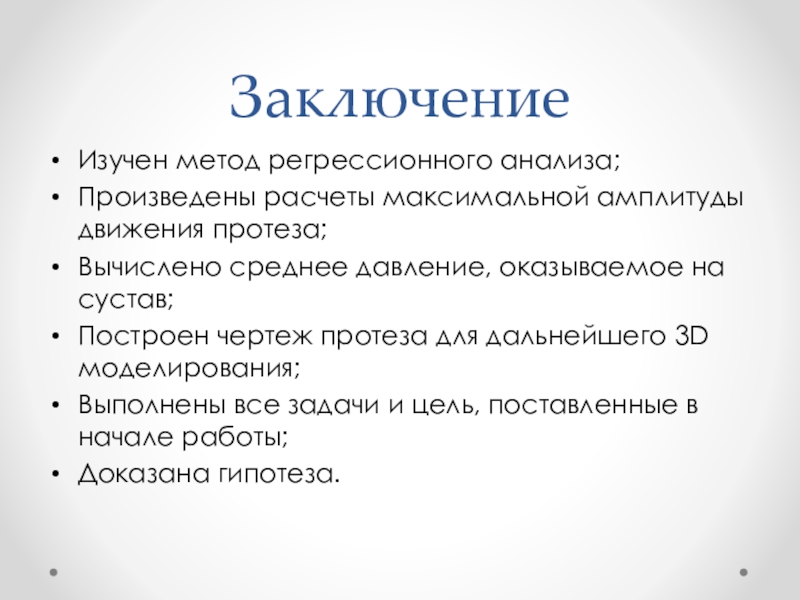 Заключение

• Изучен метод регрессионного анализа;
• Произведены расчеты максимальной амплитуды движения протеза;
• Вычислено среднее давление, оказываемое на сустав;
• Построен чертеж протеза для дальнейшего 3D моделирования;
• Выполнены все задачи и цель, поставленные в начале работы;
• Доказана гипотеза.